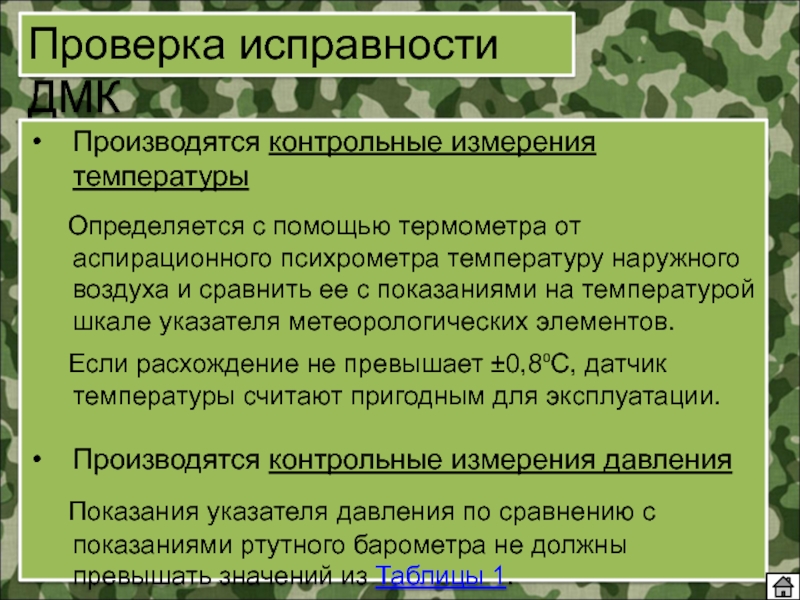 Проверка исправности ДМК

• Производятся контрольные измерения температуры

Определяется с помощью термометра от аспирационного психрометра температуру наружного воздуха и сравнить ее с показаниями на температурой шкале указателя метеорологических элементов.

Если расхождение не превышает ±0,8ºС, датчик температуры считают пригодным для эксплуатации.

• Производятся контрольные измерения давления

Показания указателя давления по сравнению с показаниями ртутного барометра не должны превышать значений из Таблицы 1.